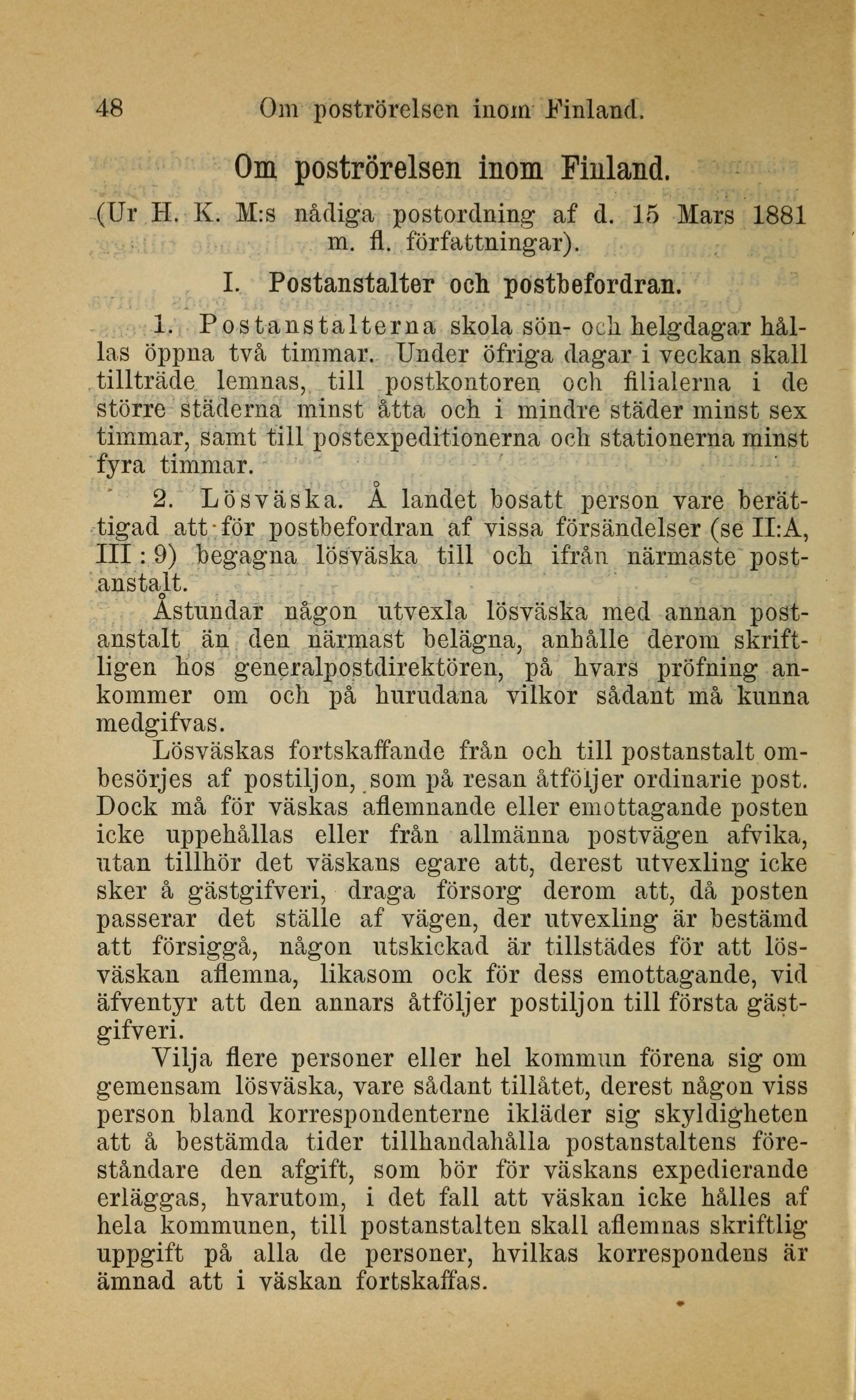 48 Om poströrelsen inom Finland.

Om poströrelsen inom Finland.

(Ur H. K. M:s nådiga postordning af d. 15 Mars 1881 m. fl. författningar).

I. Postanstalter och postbefordran.

1. Postanstalterna skola sön- och helgdagar hållas öppna två timmar. Under öfriga dagar i veckan skall tillträde lemnas, till postkontoren och filialerna i de större städerna minst åtta och i mindre städer minst sex timmar, samt till postexpeditionerna och stationerna minst fyra timmar.

2. Lösväska. Å landet bosatt person vare berättigad att för postbefordran af vissa försändelser (se II:A, III : 9) begagna lösväska till och ifrån närmaste postanstalt.

Åstundar någon utvexla lösväska med annan postanstalt än den närmast belägna, anhålle derom skriftligen hos generalpostdirektören, på hvars pröfning ankommer om och på hurudana vilkor sådant må kunna medgifvas.

Lösväskas fortskaffande från och till postanstalt ombesörjes af postiljon, som på resan åtföljer ordinarie post. Dock må för väskas aflemnande eller emottagande posten icke uppehållas eller från allmänna postvägen afvika, utan tillhör det väskans egare att, derest utvexling icke sker å gästgifveri, draga försorg derom att, då posten passerar det ställe af vägen, der utvexling är bestämd att försiggå, någon utskickad är tillstädes för att lösväskan aflemna, likasom ock för dess emottagande, vid äfventyr att den annars åtföljer postiljon till första gästgifveri.

Vilja flere personer eller hel kommun förena sig om gemensam lösväska, vare sådant tillåtet, derest någon viss person bland korrespondenterne ikläder sig skyldigheten att å bestämda tider tillhandahålla postanstaltens föreståndare den afgift, som bör för väskans expedierande erläggas, hvarutom, i det fall att väskan icke hålles af hela kommunen, till postanstalten skall aflemnas skriftlig uppgift på alla de personer, hvilkas korrespondens är ämnad att i väskan fortskaffas.